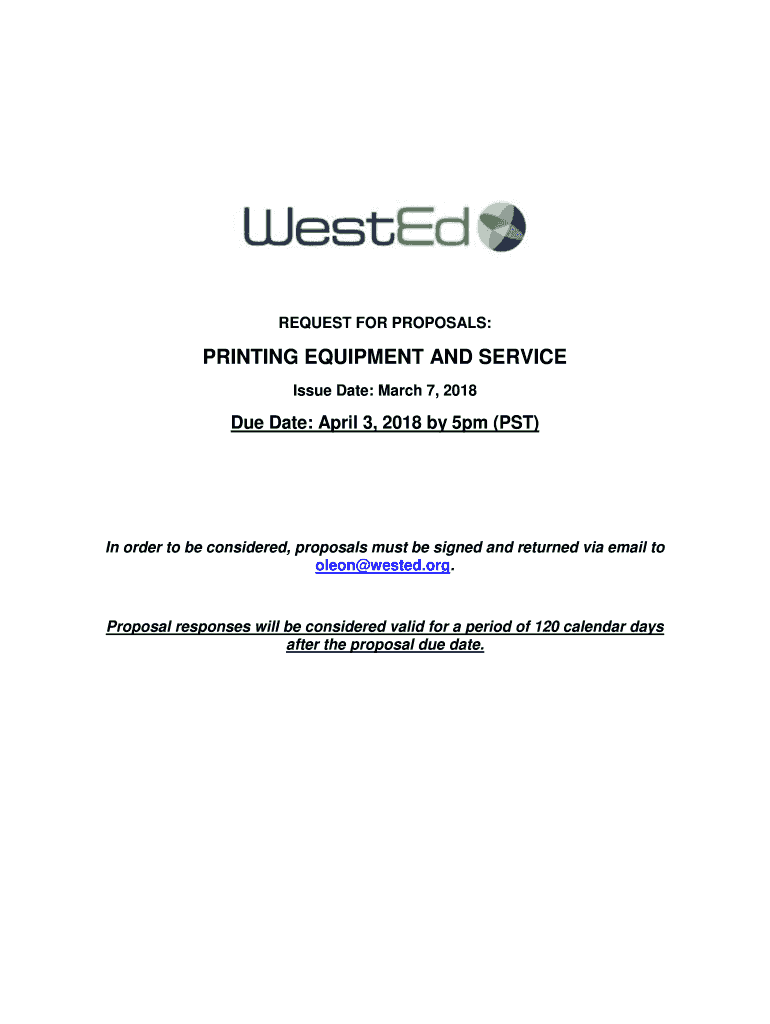 WestEd

REQUEST FOR PROPOSALS:

PRINTING EQUIPMENT AND SERVICE

Issue Date: March 7, 2018

Due Date: April 3, 2018 by 5pm (PST)

In order to be considered, proposals must be signed and returned via email to oleon@wested.org.

Proposal responses will be considered valid for a period of 120 calendar days after the proposal due date.